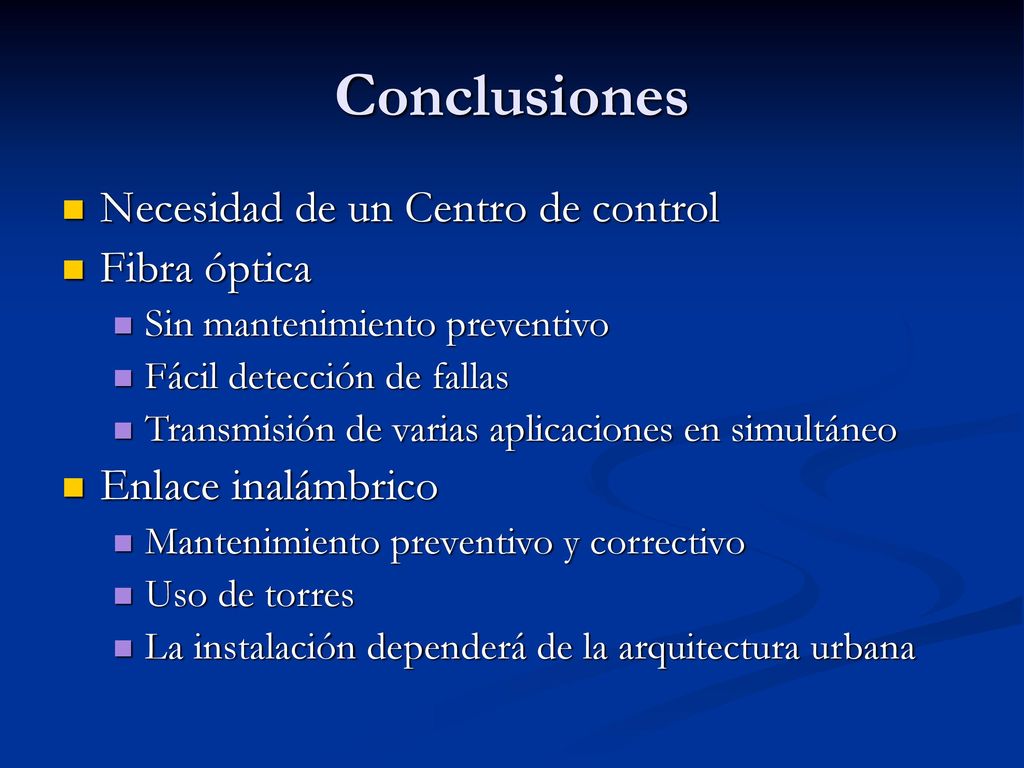 Conclusiones

Necesidad de un Centro de control
Fibra óptica
Sin mantenimiento preventivo
Fácil detección de fallas
Transmisión de varias aplicaciones en simultáneo
Enlace inalámbrico
Mantenimiento preventivo y correctivo
Uso de torres
La instalación dependerá de la arquitectura urbana